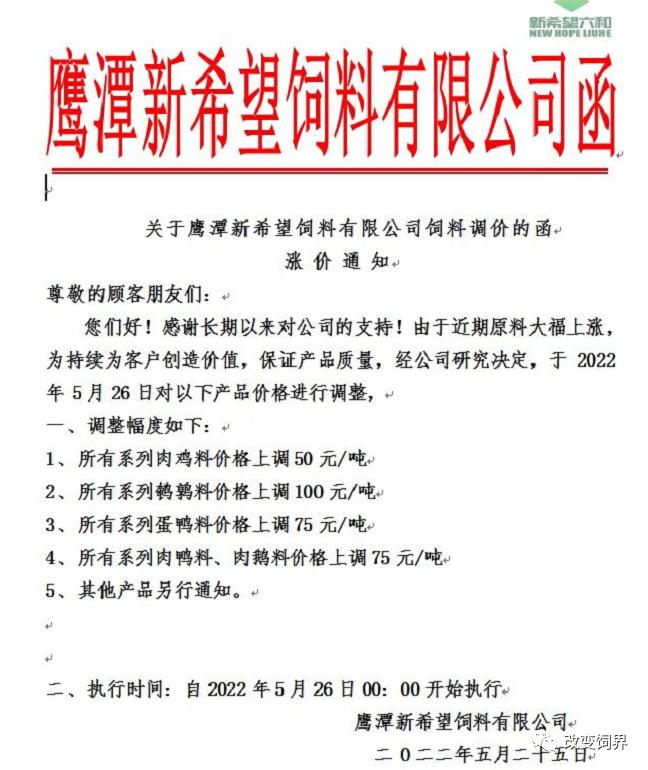 新希望六和
NEW HOPE LIUHE

鹰潭新希望饲料有限公司函

关于鹰潭新希望饲料有限公司饲料调价的函
涨价通知

尊敬的顾客朋友们：

您们好！感谢长期以来对公司的支持！由于近期原料大福上涨，为持续为客户创造价值，保证产品质量，经公司研究决定，于 2022 年 5 月 26 日对以下产品价格进行调整，

一、调整幅度如下：
1、所有系列肉鸡料价格上调 50 元/吨
2、所有系列鹌鹑料价格上调 100 元/吨
3、所有系列蛋鸭料价格上调 75 元/吨
4、所有系列肉鸭料、肉鹅料价格上调 75 元/吨
5、其他产品另行通知。

二、执行时间：自 2022 年 5 月 26 日 00：00 开始执行

鹰潭新希望饲料有限公司
二〇二二年五月二十五日

改变饲界